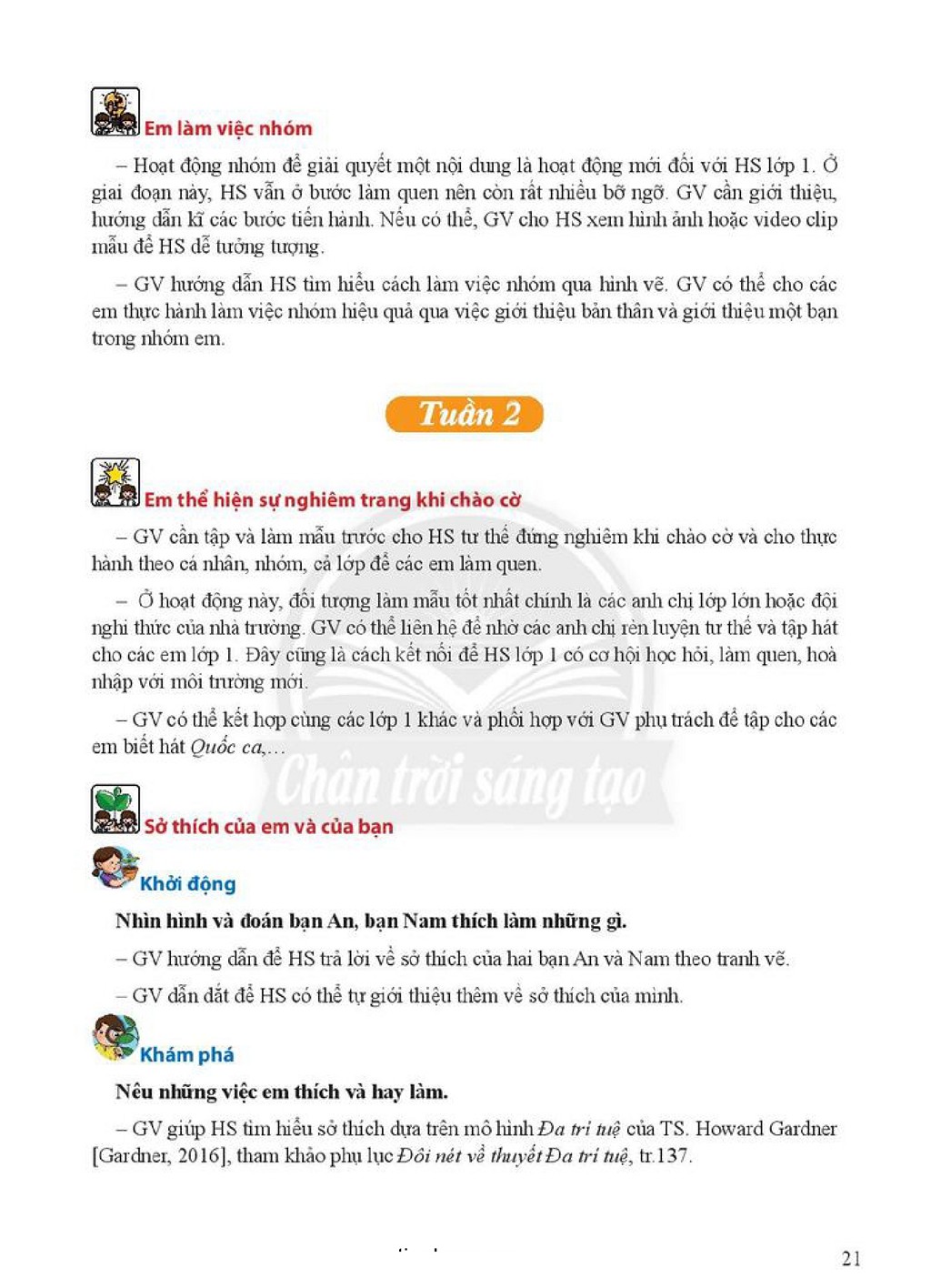 Em làm việc nhóm

– Hoạt động nhóm để giải quyết một nội dung là hoạt động mới đối với HS lớp 1. Ở giai đoạn này, HS vẫn ở bước làm quen nên còn rất nhiều bỡ ngỡ. GV cần giới thiệu, hướng dẫn kĩ các bước tiến hành. Nếu có thể, GV cho HS xem hình ảnh hoặc video clip mẫu để HS dễ tưởng tượng.

– GV hướng dẫn HS tìm hiểu cách làm việc nhóm qua hình vẽ. GV có thể cho các em thực hành làm việc nhóm hiệu quả qua việc giới thiệu bản thân và giới thiệu một bạn trong nhóm em.

Tuần 2

Em thể hiện sự nghiêm trang khi chào cờ

– GV cần tập và làm mẫu trước cho HS tư thế đứng nghiêm khi chào cờ và cho thực hành theo cá nhân, nhóm, cả lớp để các em làm quen.

– Ở hoạt động này, đối tượng làm mẫu tốt nhất chính là các anh chị lớp lớn hoặc đội nghi thức của nhà trường. GV có thể liên hệ để nhờ các anh chị rèn luyện tư thế và tập hát cho các em lớp 1. Đây cũng là cách kết nối để HS lớp 1 có cơ hội học hỏi, làm quen, hoà nhập với môi trường mới.

– GV có thể kết hợp cùng các lớp 1 khác và phối hợp với GV phụ trách để tập cho các em biết hát Quốc ca,...

Sở thích của em và của bạn

Khởi động

Nhìn hình và đoán bạn An, bạn Nam thích làm những gì.

– GV hướng dẫn để HS trả lời về sở thích của hai bạn An và Nam theo tranh vẽ.

– GV dẫn dắt để HS có thể tự giới thiệu thêm về sở thích của mình.

Khám phá

Nêu những việc em thích và hay làm.

– GV giúp HS tìm hiểu sở thích dựa trên mô hình Đa trí tuệ của TS. Howard Gardner [Gardner, 2016], tham khảo phụ lục Đôi nét về thuyết Đa trí tuệ, tr.137.

21

Chân trời sáng tạo